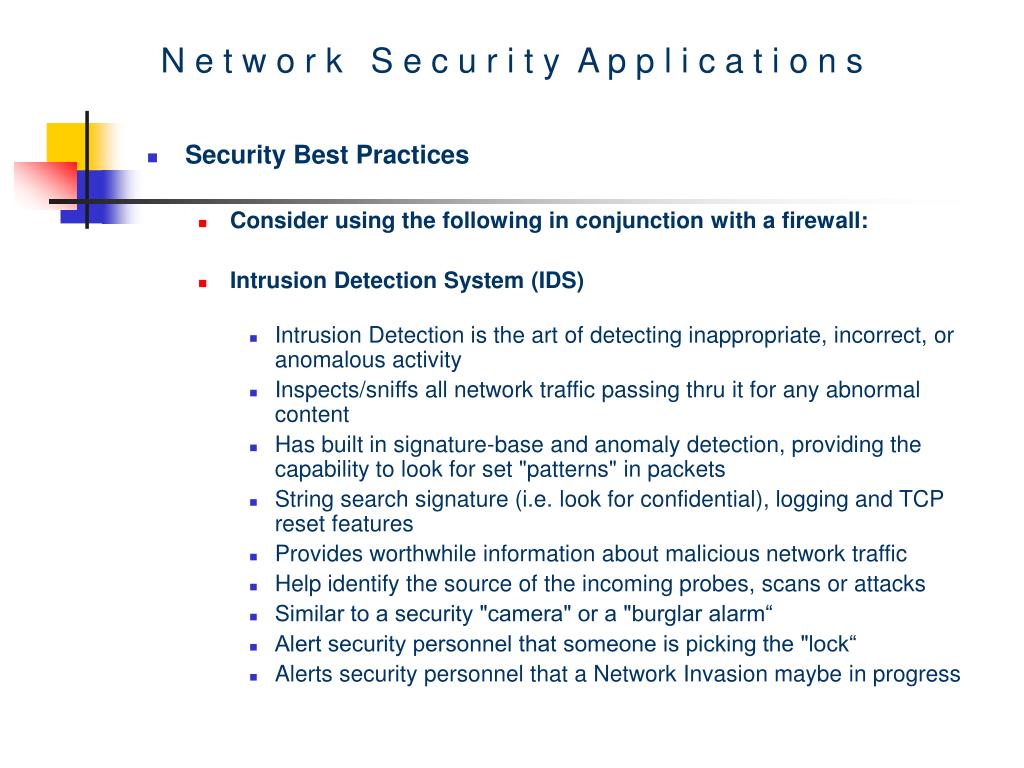 Network Security Applications

Security Best Practices

Consider using the following in conjunction with a firewall:

Intrusion Detection System (IDS)

Intrusion Detection is the art of detecting inappropriate, incorrect, or anomalous activity

Inspects/sniffs all network traffic passing thru it for any abnormal content

Has built in signature-base and anomaly detection, providing the capability to look for set "patterns" in packets

String search signature (i.e. look for confidential), logging and TCP reset features

Provides worthwhile information about malicious network traffic

Help identify the source of the incoming probes, scans or attacks

Similar to a security "camera" or a "burglar alarm“

Alert security personnel that someone is picking the "lock“

Alerts security personnel that a Network Invasion maybe in progress